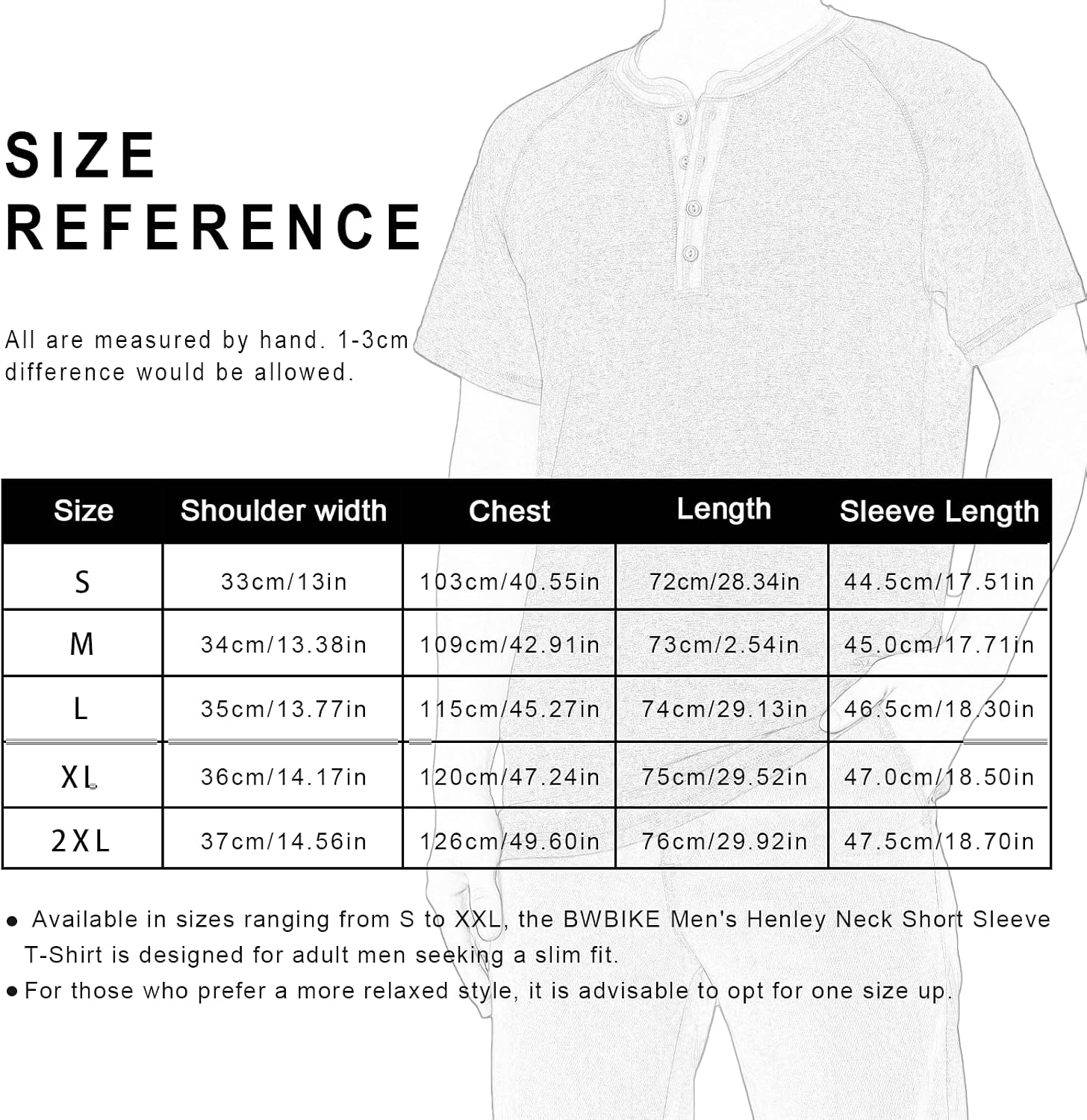 SIZE REFERENCE

All are measured by hand. 1-3cm difference would be allowed.

| Size | Shoulder width | Chest | Length | Sleeve Length |
|---|---|---|---|---|
| S | 33cm/13in | 103cm/40.55in | 72cm/28.34in | 44.5cm/17.51in |
| M | 34cm/13.38in | 109cm/42.91in | 73cm/2.54in | 45.0cm/17.71in |
| L | 35cm/13.77in | 115cm/45.27in | 74cm/29.13in | 46.5cm/18.30in |
| XL | 36cm/14.17in | 120cm/47.24in | 75cm/29.52in | 47.0cm/18.50in |
| 2XL | 37cm/14.56in | 126cm/49.60in | 76cm/29.92in | 47.5cm/18.70in |

● Available in sizes ranging from S to XXL, the BWBIKE Men's Henley Neck Short Sleeve T-Shirt is designed for adult men seeking a slim fit.
● For those who prefer a more relaxed style, it is advisable to opt for one size up.